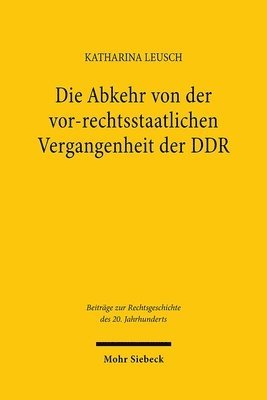 KATHARINA LEUSCH

Die Abkehr von der vor-rechtsstaatlichen Vergangenheit der DDR

Beiträge zur Rechtsgeschichte des 20. Jahrhunderts

Mohr Siebeck